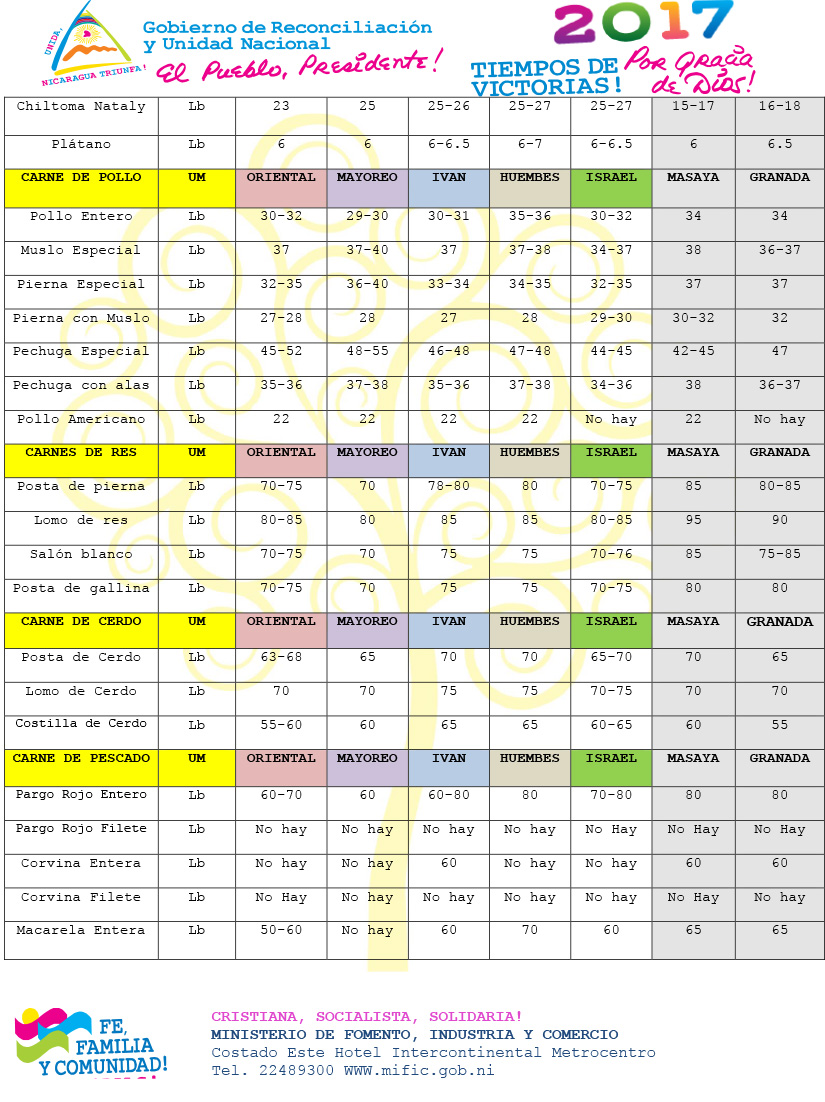 UNIDA, NICARAGUA TRIUNFA!

Gobierno de Reconciliación y Unidad Nacional

El Pueblo, Presidente!

2017

TIEMPOS DE VICTORIAS! Por Gracia de Dios!

| Chiltoma Nataly | Lb | 23 | 25 | 25-26 | 25-27 | 25-27 | 15-17 | 16-18 |
|---|---|---|---|---|---|---|---|---|
| Plátano | Lb | 6 | 6 | 6-6.5 | 6-7 | 6-6.5 | 6 | 6.5 |
| CARNE DE POLLO | UM | ORIENTAL | MAYOREO | IVAN | HUEMBES | ISRAEL | MASAYA | GRANADA |
| Pollo Entero | Lb | 30-32 | 29-30 | 30-31 | 35-36 | 30-32 | 34 | 34 |
| Muslo Especial | Lb | 37 | 37-40 | 37 | 37-38 | 34-37 | 38 | 36-37 |
| Pierna Especial | Lb | 32-35 | 36-40 | 33-34 | 34-35 | 32-35 | 37 | 37 |
| Pierna con Muslo | Lb | 27-28 | 28 | 27 | 28 | 29-30 | 30-32 | 32 |
| Pechuga Especial | Lb | 45-52 | 48-55 | 46-48 | 47-48 | 44-45 | 42-45 | 47 |
| Pechuga con alas | Lb | 35-36 | 37-38 | 35-36 | 37-38 | 34-36 | 38 | 36-37 |
| Pollo Americano | Lb | 22 | 22 | 22 | 22 | No hay | 22 | No hay |
| CARNES DE RES | UM | ORIENTAL | MAYOREO | IVAN | HUEMBES | ISRAEL | MASAYA | GRANADA |
| Posta de pierna | Lb | 70-75 | 70 | 78-80 | 80 | 70-75 | 85 | 80-85 |
| Lomo de res | Lb | 80-85 | 80 | 85 | 85 | 80-85 | 95 | 90 |
| Salón blanco | Lb | 70-75 | 70 | 75 | 75 | 70-76 | 85 | 75-85 |
| Posta de gallina | Lb | 70-75 | 70 | 75 | 75 | 70-75 | 80 | 80 |
| CARNE DE CERDO | UM | ORIENTAL | MAYOREO | IVAN | HUEMBES | ISRAEL | MASAYA | GRANADA |
| Posta de Cerdo | Lb | 63-68 | 65 | 70 | 70 | 65-70 | 70 | 65 |
| Lomo de Cerdo | Lb | 70 | 70 | 75 | 75 | 70-75 | 70 | 70 |
| Costilla de Cerdo | Lb | 55-60 | 60 | 65 | 65 | 60-65 | 60 | 55 |
| CARNE DE PESCADO | UM | ORIENTAL | MAYOREO | IVAN | HUEMBES | ISRAEL | MASAYA | GRANADA |
| Pargo Rojo Entero | Lb | 60-70 | 60 | 60-80 | 80 | 70-80 | 80 | 80 |
| Pargo Rojo Filete | Lb | No hay | No hay | No hay | No hay | No Hay | No Hay | No Hay |
| Corvina Entera | Lb | No hay | No hay | 60 | No hay | No hay | 60 | 60 |
| Corvina Filete | Lb | No Hay | No hay | No hay | No hay | No hay | No Hay | No hay |
| Macarela Entera | Lb | 50-60 | No hay | 60 | 70 | 60 | 65 | 65 |

FE, FAMILIA Y COMUNIDAD!

CRISTIANA, SOCIALISTA, SOLIDARIA!
MINISTERIO DE FOMENTO, INDUSTRIA Y COMERCIO
Costado Este Hotel Intercontinental Metrocentro
Tel. 22489300 WWW.mific.gob.ni